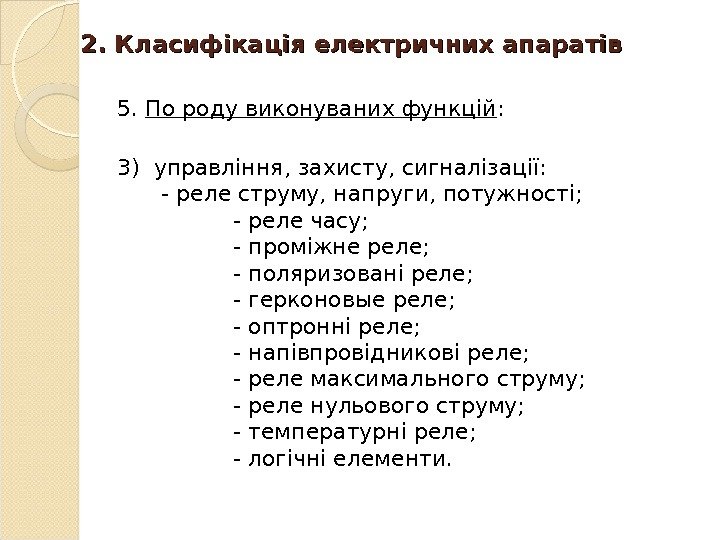 2. Класифікація електричних апаратів

5. По роду виконуваних функцій:

3) управління, захисту, сигналізації:
- реле струму, напруги, потужності;
- реле часу;
- проміжне реле;
- поляризовані реле;
- герконовые реле;
- оптронні реле;
- напівпровідникові реле;
- реле максимального струму;
- реле нульового струму;
- температурні реле;
- логічні елементи.